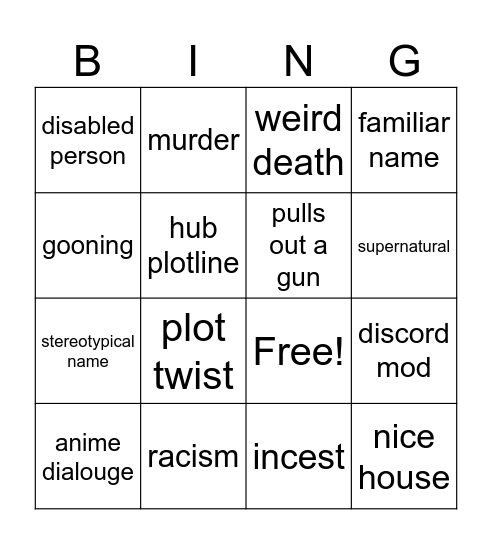 | B | I | N | G |
|---|---|---|---|
| disabled person | murder | weird death | familiar name |
| gooning | hub plotline | pulls out a gun | supernatural |
| stereotypical name | plot twist | Free! | discord mod |
| anime dialouge | racism | incest | nice house |